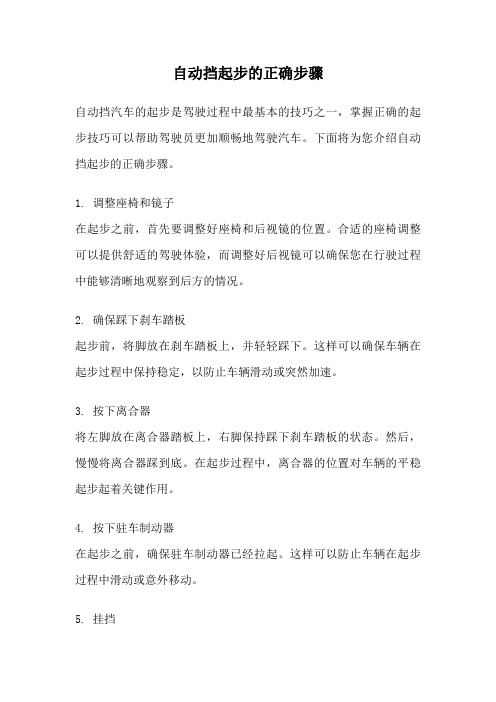 自动挡起步的正确步骤

自动挡汽车的起步是驾驶过程中最基本的技巧之一，掌握正确的起步技巧可以帮助驾驶员更加顺畅地驾驶汽车。下面将为您介绍自动挡起步的正确步骤。

1. 调整座椅和镜子
在起步之前，首先要调整好座椅和后视镜的位置。合适的座椅调整可以提供舒适的驾驶体验，而调整好后视镜可以确保您在行驶过程中能够清晰地观察到后方的情况。

2. 确保踩下刹车踏板
起步前，将脚放在刹车踏板上，并轻轻踩下。这样可以确保车辆在起步过程中保持稳定，以防止车辆滑动或突然加速。

3. 按下离合器
将左脚放在离合器踏板上，右脚保持踩下刹车踏板的状态。然后，慢慢将离合器踩到底。在起步过程中，离合器的位置对车辆的平稳起步起着关键作用。

4. 按下驻车制动器
在起步之前，确保驻车制动器已经拉起。这样可以防止车辆在起步过程中滑动或意外移动。

5. 挂挡